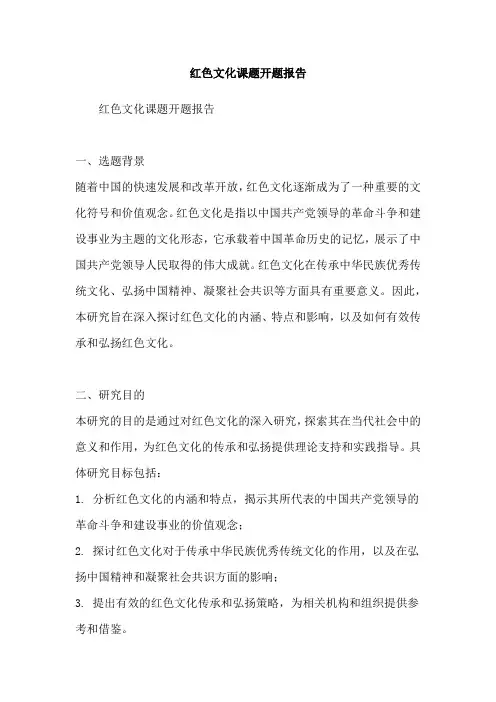 红色文化课题开题报告

红色文化课题开题报告

一、选题背景

随着中国的快速发展和改革开放，红色文化逐渐成为了一种重要的文化符号和价值观念。红色文化是指以中国共产党领导的革命斗争和建设事业为主题的文化形态，它承载着中国革命历史的记忆，展示了中国共产党领导人民取得的伟大成就。红色文化在传承中华民族优秀传统文化、弘扬中国精神、凝聚社会共识等方面具有重要意义。因此，本研究旨在深入探讨红色文化的内涵、特点和影响，以及如何有效传承和弘扬红色文化。

二、研究目的

本研究的目的是通过对红色文化的深入研究，探索其在当代社会中的意义和作用，为红色文化的传承和弘扬提供理论支持和实践指导。具体研究目标包括：

1. 分析红色文化的内涵和特点，揭示其所代表的中国共产党领导的革命斗争和建设事业的价值观念；

2. 探讨红色文化对于传承中华民族优秀传统文化的作用，以及在弘扬中国精神和凝聚社会共识方面的影响；

3. 提出有效的红色文化传承和弘扬策略，为相关机构和组织提供参考和借鉴。